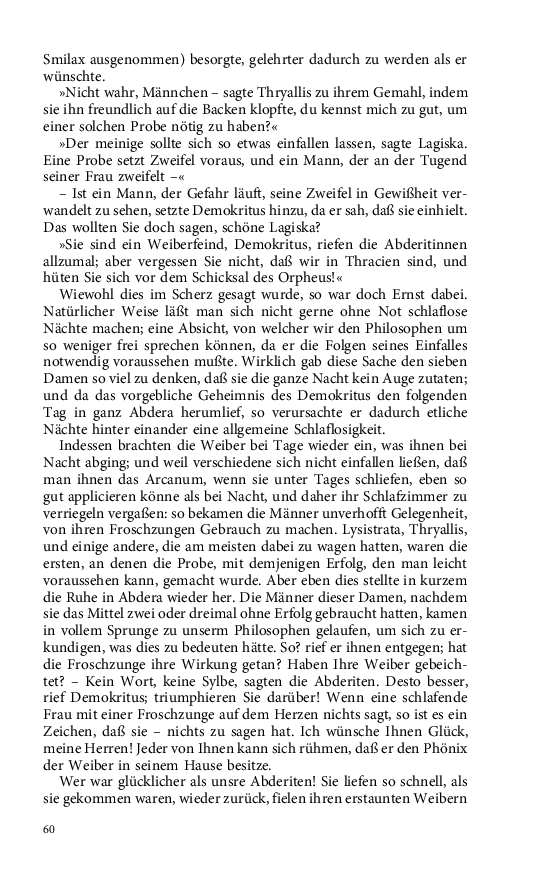 Smilax ausgenommen) besorgte, gelehrter dadurch zu werden als er wünschte.

»Nicht wahr, Männchen – sagte Thryallis zu ihrem Gemahl, indem sie ihn freundlich auf die Backen klopfte, du kennst mich zu gut, um einer solchen Probe nötig zu haben?«

»Der meinige sollte sich so etwas einfallen lassen, sagte Lagiska. Eine Probe setzt Zweifel voraus, und ein Mann, der an der Tugend seiner Frau zweifelt –«

– Ist ein Mann, der Gefahr läuft, seine Zweifel in Gewißheit verwandelt zu sehen, setzte Demokritus hinzu, da er sah, daß sie einhielt. Das wollten Sie doch sagen, schöne Lagiska?

»Sie sind ein Weiberfeind, Demokritus, riefen die Abderitinnen allzumal; aber vergessen Sie nicht, daß wir in Thracien sind, und hüten Sie sich vor dem Schicksal des Orpheus!«

Wiewohl dies im Scherz gesagt wurde, so war doch Ernst dabei. Natürlicher Weise läßt man sich nicht gerne ohne Not schlaflose Nächte machen; eine Absicht, von welcher wir den Philosophen um so weniger frei sprechen können, da er die Folgen seines Einfalles notwendig voraussehen mußte. Wirklich gab diese Sache den sieben Damen so viel zu denken, daß sie die ganze Nacht kein Auge zutaten; und da das vorgebliche Geheimnis des Demokritus den folgenden Tag in ganz Abdera herumlief, so verursachte er dadurch etliche Nächte hinter einander eine allgemeine Schlaflosigkeit.

Indessen brachten die Weiber bei Tage wieder ein, was ihnen bei Nacht abging; und weil verschiedene sich nicht einfallen ließen, daß man ihnen das Arcanum, wenn sie unter Tages schliefen, eben so gut applicieren könne als bei Nacht, und daher ihr Schlafzimmer zu verriegeln vergaßen: so bekamen die Männer unverhofft Gelegenheit, von ihren Froschzungen Gebrauch zu machen. Lysistrata, Thryallis, und einige andere, die am meisten dabei zu wagen hatten, waren die ersten, an denen die Probe, mit demjenigen Erfolg, den man leicht voraussehen kann, gemacht wurde. Aber eben dies stellte in kurzem die Ruhe in Abdera wieder her. Die Männer dieser Damen, nachdem sie das Mittel zwei oder dreimal ohne Erfolg gebraucht hatten, kamen in vollem Sprunge zu unserm Philosophen gelaufen, um sich zu erkundigen, was dies zu bedeuten hätte. So? rief er ihnen entgegen; hat die Froschzunge ihre Wirkung getan? Haben Ihre Weiber gebeichtet? – Kein Wort, keine Sylbe, sagten die Abderiten. Desto besser, rief Demokritus; triumphieren Sie darüber! Wenn eine schlafende Frau mit einer Froschzunge auf dem Herzen nichts sagt, so ist es ein Zeichen, daß sie – nichts zu sagen hat. Ich wünsche Ihnen Glück, meine Herren! Jeder von Ihnen kann sich rühmen, daß er den Phönix der Weiber in seinem Hause besitze.

Wer war glücklicher als unsre Abderiten! Sie liefen so schnell, als sie gekommen waren, wieder zurück, fielen ihren erstaunten Weibern

60